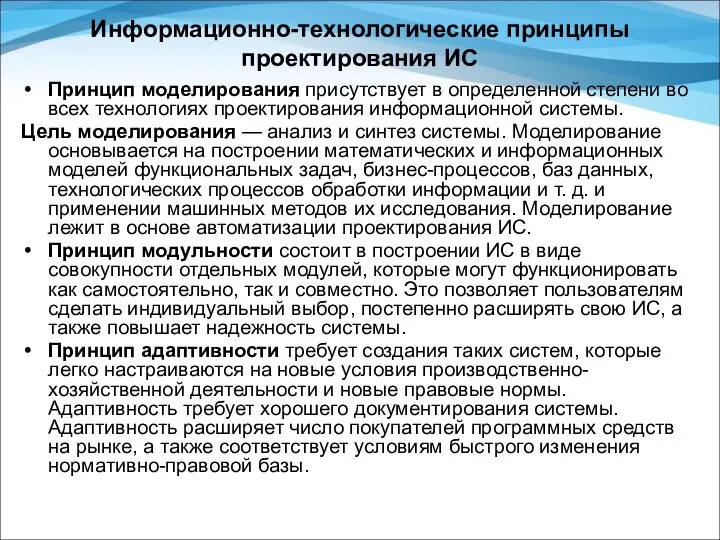 Информационно-технологические принципы проектирования ИС

• Принцип моделирования присутствует в определенной степени во всех технологиях проектирования информационной системы.

Цель моделирования — анализ и синтез системы. Моделирование основывается на построении математических и информационных моделей функциональных задач, бизнес-процессов, баз данных, технологических процессов обработки информации и т. д. и применении машинных методов их исследования. Моделирование лежит в основе автоматизации проектирования ИС.

• Принцип модульности состоит в построении ИС в виде совокупности отдельных модулей, которые могут функционировать как самостоятельно, так и совместно. Это позволяет пользователям сделать индивидуальный выбор, постепенно расширять свою ИС, а также повышает надежность системы.

• Принцип адаптивности требует создания таких систем, которые легко настраиваются на новые условия производственно-хозяйственной деятельности и новые правовые нормы. Адаптивность требует хорошего документирования системы. Адаптивность расширяет число покупателей программных средств на рынке, а также соответствует условиям быстрого изменения нормативно-правовой базы.